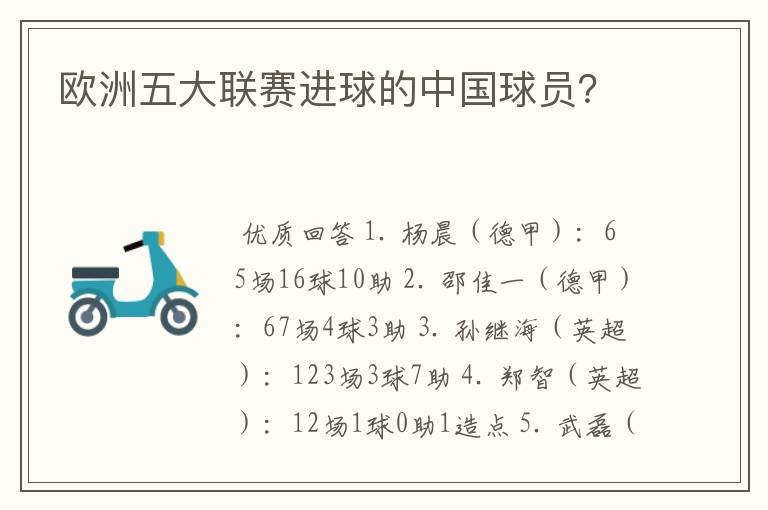 欧洲五大联赛进球的中国球员?

优质回答 1. 杨晨（德甲）：65场16球10助 2. 邵佳一（德甲）：67场4球3助 3. 孙继海（英超）：123场3球7助 4. 郑智（英超）：12场1球0助1造点 5. 武磊（